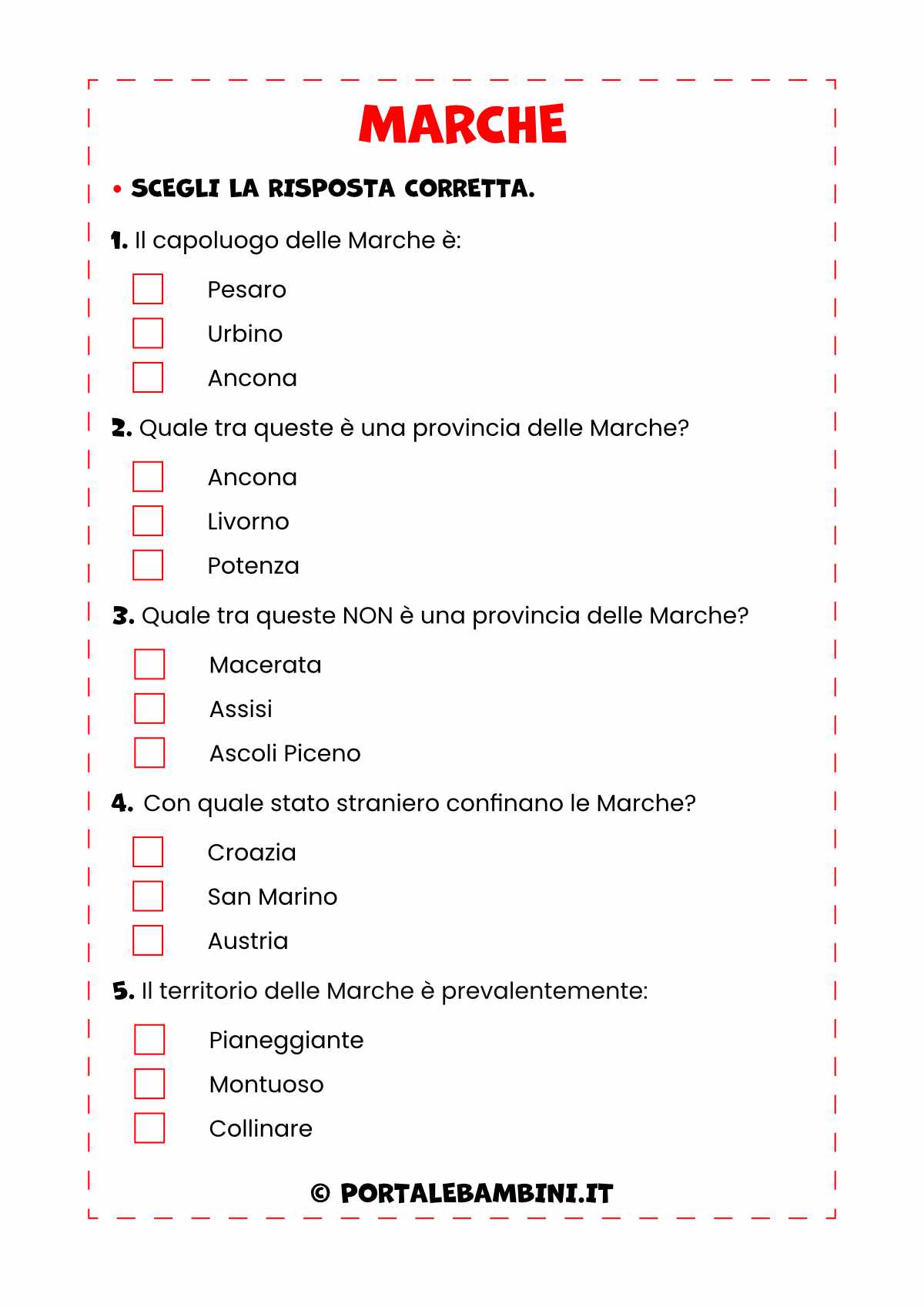 MARCHE

• SCEGLI LA RISPOSTA CORRETTA.

1. Il capoluogo delle Marche è:

Pesaro
Urbino
Ancona

2. Quale tra queste è una provincia delle Marche?

Ancona
Livorno
Potenza

3. Quale tra queste NON è una provincia delle Marche?

Macerata
Assisi
Ascoli Piceno

4. Con quale stato straniero confinano le Marche?

Croazia
San Marino
Austria

5. Il territorio delle Marche è prevalentemente:

Pianeggiante
Montuoso
Collinare

© PORTALEBAMBINI.IT